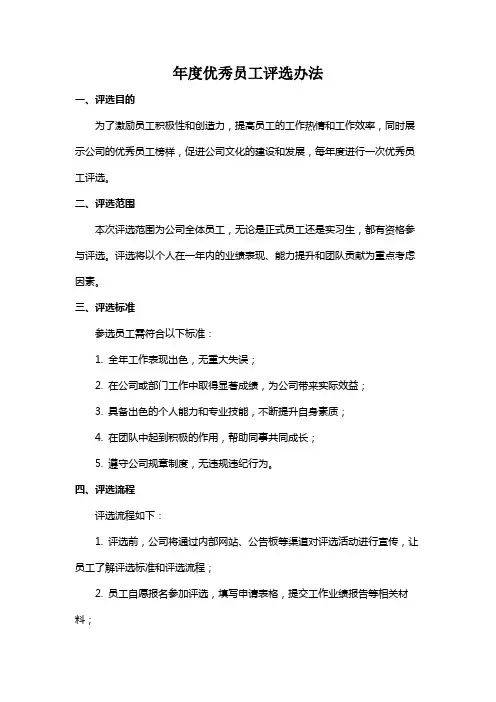 年度优秀员工评选办法

一、评选目的

为了激励员工积极性和创造力，提高员工的工作热情和工作效率，同时展示公司的优秀员工榜样，促进公司文化的建设和发展，每年度进行一次优秀员工评选。

二、评选范围

本次评选范围为公司全体员工，无论是正式员工还是实习生，都有资格参与评选。评选将以个人在一年内的业绩表现、能力提升和团队贡献为重点考虑因素。

三、评选标准

参选员工需符合以下标准：

1. 全年工作表现出色，无重大失误；

2. 在公司或部门工作中取得显著成绩，为公司带来实际效益；

3. 具备出色的个人能力和专业技能，不断提升自身素质；

4. 在团队中起到积极的作用，帮助同事共同成长；

5. 遵守公司规章制度，无违规违纪行为。

四、评选流程

评选流程如下：

1. 评选前，公司将通过内部网站、公告板等渠道对评选活动进行宣传，让员工了解评选标准和评选流程；

2. 员工自愿报名参加评选，填写申请表格，提交工作业绩报告等相关材料；